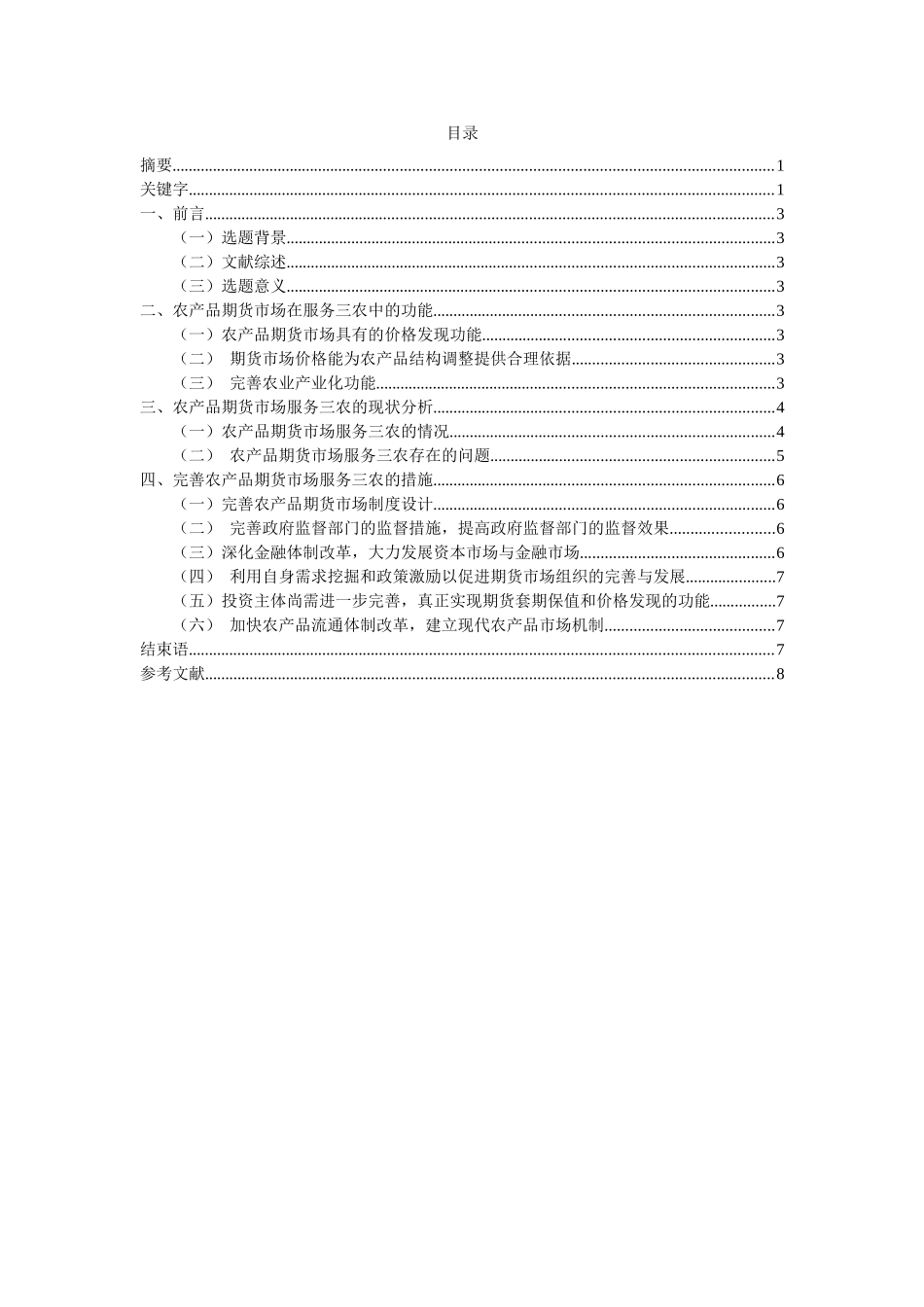 目录

摘要......1
关键字......1
一、前言......3
（一）选题背景......3
（二）文献综述......3
（三）选题意义......3
二、农产品期货市场在服务三农中的功能......3
（一）农产品期货市场具有的价格发现功能......3
（二） 期货市场价格能为农产品结构调整提供合理依据......3
（三） 完善农业产业化功能......3
三、农产品期货市场服务三农的现状分析......4
（一）农产品期货市场服务三农的情况......4
（二） 农产品期货市场服务三农存在的问题......5
四、完善农产品期货市场服务三农的措施......6
（一）完善农产品期货市场制度设计......6
（二） 完善政府监督部门的监督措施，提高政府监督部门的监督效果......6
（三）深化金融体制改革，大力发展资本市场与金融市场......6
（四） 利用自身需求挖掘和政策激励以促进期货市场组织的完善与发展......7
（五）投资主体尚需进一步完善，真正实现期货套期保值和价格发现的功能......7
（六） 加快农产品流通体制改革，建立现代农产品市场机制......7
结束语......7
参考文献......8